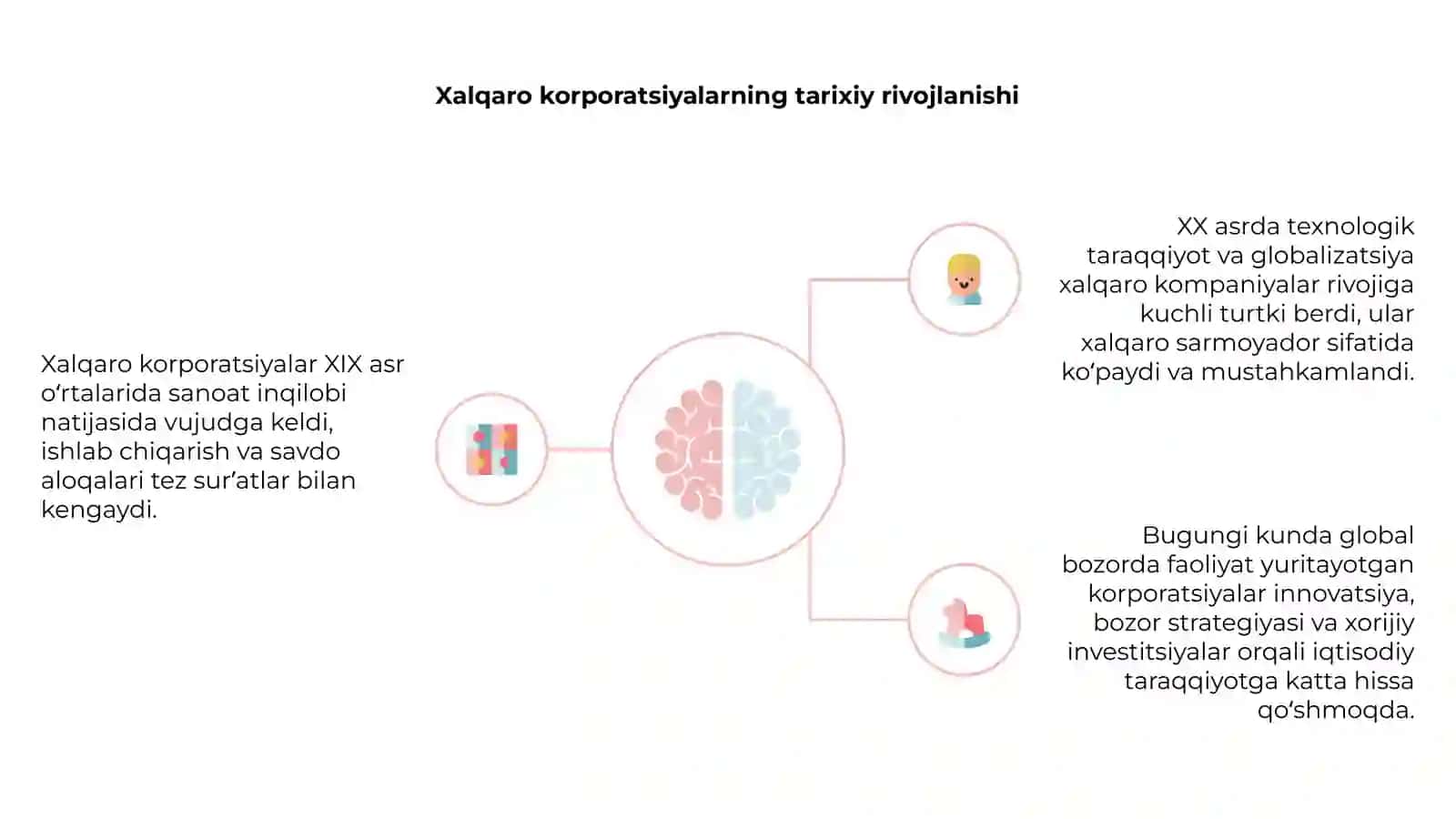 Xalqaro korporatsiyalarning tarixiy rivojlanishi

Xalqaro korporatsiyalar XIX asr o‘rtalarida sanoat inqilobi natijasida vujudga keldi, ishlab chiqarish va savdo aloqalari tez sur’atlar bilan kengaydi.

XX asrda texnologik taraqqiyot va globalizatsiya xalqaro kompaniyalar rivojiga kuchli turtki berdi, ular xalqaro sarmoyador sifatida ko‘paydi va mustahkamlandi.

Bugungi kunda global bozorda faoliyat yuritayotgan korporatsiyalar innovatsiya, bozor strategiyasi va xorijiy investitsiyalar orqali iqtisodiy taraqqiyotga katta hissa qo‘shmoqda.